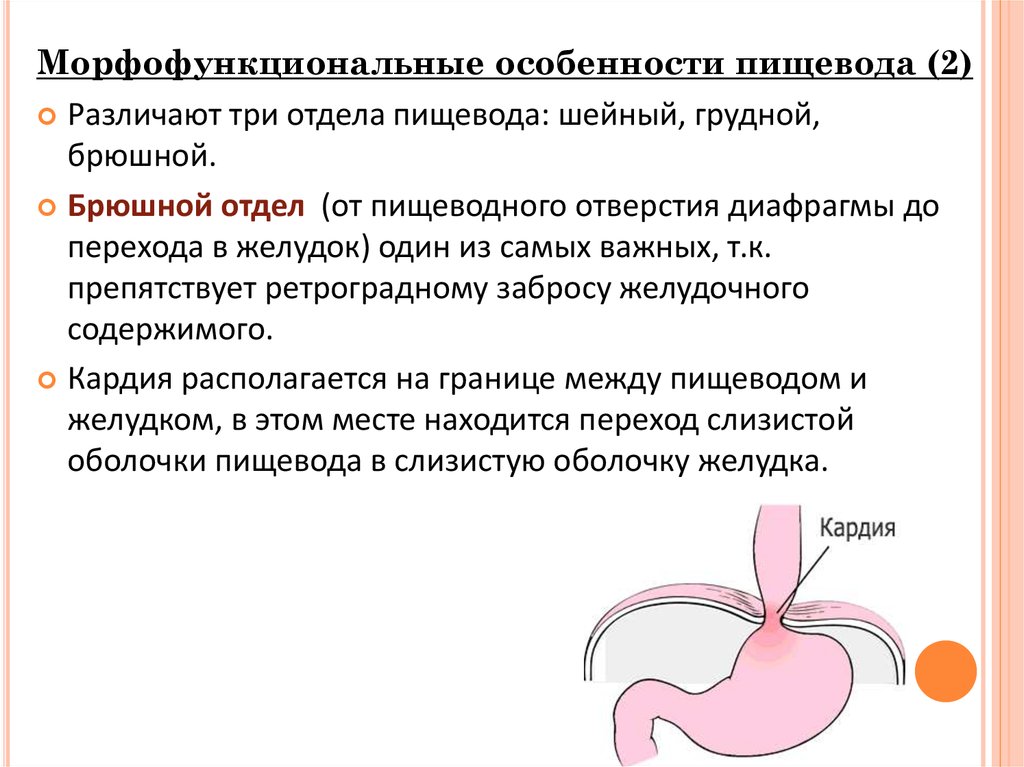 Морфофункциональные особенности пищевода (2)

Различают три отдела пищевода: шейный, грудной, брюшной.

Брюшной отдел (от пищеводного отверстия диафрагмы до перехода в желудок) один из самых важных, т.к. препятствует ретроградному забросу желудочного содержимого.

Кардия располагается на границе между пищеводом и желудком, в этом месте находится переход слизистой оболочки пищевода в слизистую оболочку желудка.

Кардия